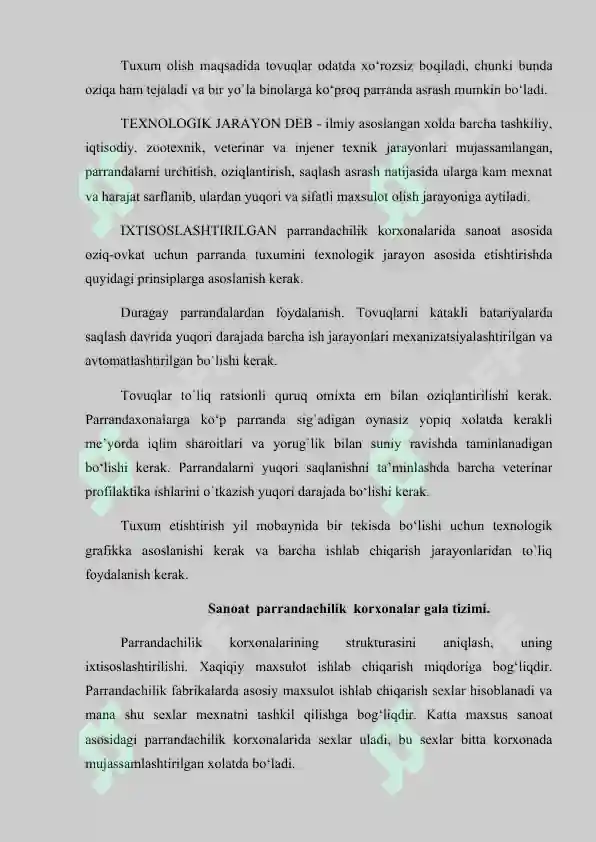 Tuxum olish maqsadida tovuqlar odatda xo'rozsiz boqiladi, chunki bunda oziqa ham tejaladi va bir yo'la binolarga ko'proq parranda asrash mumkin bo'ladi.

TEXNOLOGIK JARAYON DEB - ilmiy asoslangan xolda barcha tashkiliy, iqtisodiy, zootexnik, veterinar va injener texnik jarayonlari mujassamlangan, parrandalarni urchitish, oziqlantirish, saqlash asrash natijasida ularga kam mexnat va harajat sarflanib, ulardan yuqori va sifatli maxsulot olish jarayoniga aytiladi.

IXTISOSLASHTIRILGAN parrandachilik korxonalarida sanoat asosida oziq-ovkat uchun parranda tuxumini texnologik jarayon asosida etishtirishda quyidagi prinsiplarga asoslanish kerak.

Duragay parrandalardan foydalanish. Tovuqlarni katakli batariyalarda saqlash davrida yuqori darajada barcha ish jarayonlari mexanizatsiyalashtirilgan va avtomatlashtirilgan bo'lishi kerak.

Tovuqlar to'liq ratsionli quruq omixta em bilan oziqlantirilishi kerak. Parrandaxonalarga ko'p parranda sig'adigan oynasiz yopiq xolatda kerakli me'yorda iqlim sharoitlari va yorug'lik bilan suniy ravishda taminlanadigan bo'lishi kerak. Parrandalarni yuqori saqlanishni ta'minlashda barcha veterinar profilaktika ishlarini o'tkazish yuqori darajada bo'lishi kerak.

Tuxum etishtirish yil mobaynida bir tekisda bo'lishi uchun texnologik grafikka asoslanishi kerak va barcha ishlab chiqarish jarayonlaridan to'liq foydalanish kerak.

Sanoat parrandachilik korxonalar gala tizimi.

Parrandachilik korxonalarining strukturasini aniqlash, uning ixtisoslashtirilishi. Xaqiqiy maxsulot ishlab chiqarish miqdoriga bog'liqdir. Parrandachilik fabrikalarda asosiy maxsulot ishlab chiqarish sexlar hisoblanadi va mana shu sexlar mexnatni tashkil qilishga bog'liqdir. Katta maxsus sanoat asosidagi parrandachilik korxonalarida sexlar uladi, bu sexlar bitta korxonada mujassamlashtirilgan xolatda bo'ladi.